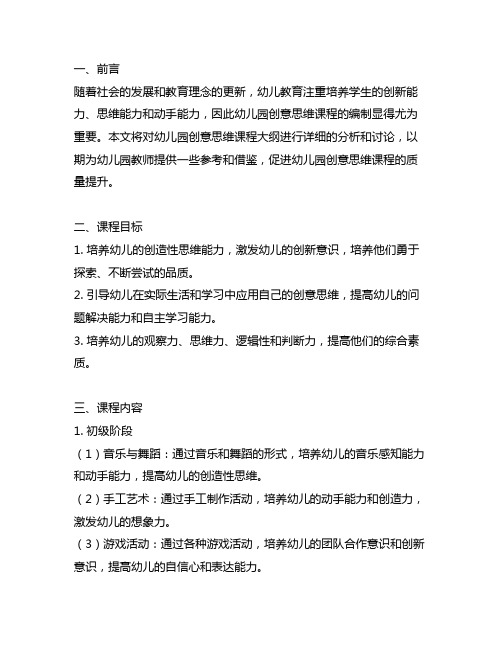 一、前言
随着社会的发展和教育理念的更新，幼儿教育注重培养学生的创新能力、思维能力和动手能力，因此幼儿园创意思维课程的编制显得尤为重要。本文将对幼儿园创意思维课程大纲进行详细的分析和讨论，以期为幼儿园教师提供一些参考和借鉴，促进幼儿园创意思维课程的质量提升。

二、课程目标
1. 培养幼儿的创造性思维能力，激发幼儿的创新意识，培养他们勇于探索、不断尝试的品质。
2. 引导幼儿在实际生活和学习中应用自己的创意思维，提高幼儿的问题解决能力和自主学习能力。
3. 培养幼儿的观察力、思维力、逻辑性和判断力，提高他们的综合素质。

三、课程内容
1. 初级阶段
（1）音乐与舞蹈：通过音乐和舞蹈的形式，培养幼儿的音乐感知能力和动手能力，提高幼儿的创造性思维。
（2）手工艺术：通过手工制作活动，培养幼儿的动手能力和创造力，激发幼儿的想象力。
（3）游戏活动：通过各种游戏活动，培养幼儿的团队合作意识和创新意识，提高幼儿的自信心和表达能力。